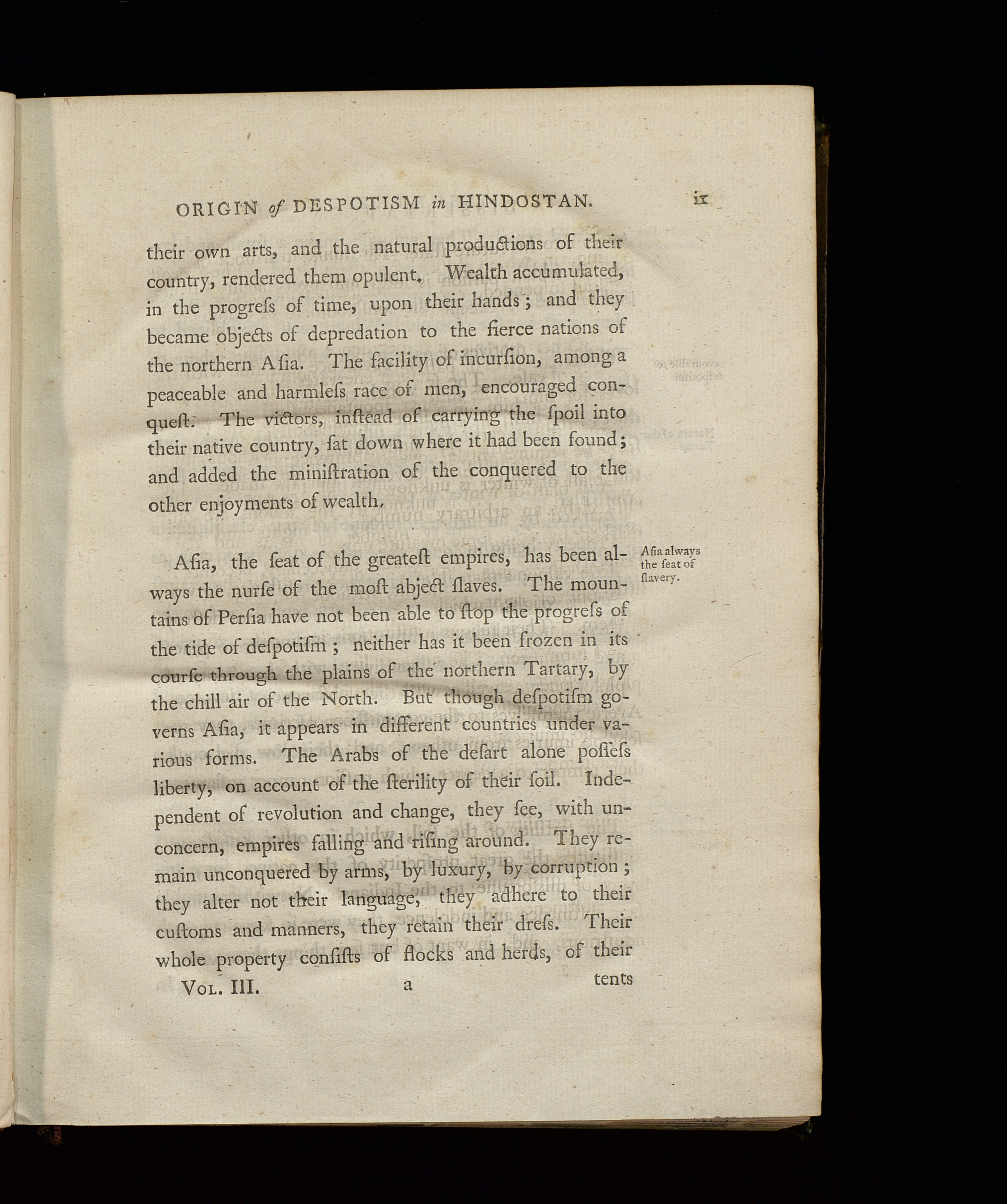 ORIGIN of DESPOTISM in HINDOSTAN. ix

their own arts, and the natural productions of their country, rendered them opulent. Wealth accumulated, in the progreſs of time, upon their hands; and they became objects of depredation to the fierce nations of the northern Aſia. The facility of incurſion, among a peaceable and harmleſs race of men, encouraged conqueſt. The victors, inſtead of carrying the ſpoil into their native country, ſat down where it had been found; and added the miniſtration of the conquered to the other enjoyments of wealth.

Aſia always the ſeat of ſlavery.

Aſia, the ſeat of the greateſt empires, has been always the nurſe of the moſt abject ſlaves. The mountains of Perſia have not been able to ſtop the progreſs of the tide of deſpotiſm; neither has it been frozen in its courſe through the plains of the northern Tartary, by the chill air of the North. But though deſpotiſm governs Aſia, it appears in different countries under various forms. The Arabs of the deſart alone poſſeſs liberty, on account of the ſterility of their ſoil. Independent of revolution and change, they ſee, with unconcern, empires falling and riſing around. They remain unconquered by arms, by luxury, by corruption; they alter not their language, they adhere to their cuſtoms and manners, they retain their dreſs. Their whole property conſiſts of flocks and herds, of their

Vol. III. a tents